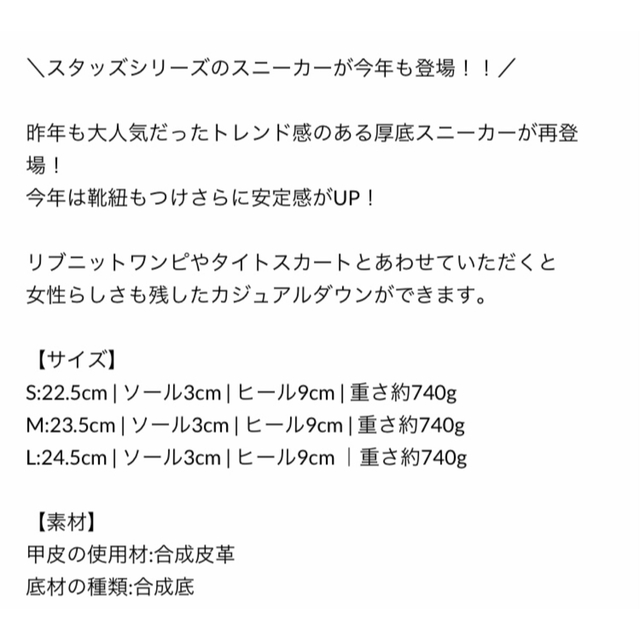 ＼スタッズシリーズのスニーカーが今年も登場！！／

昨年も大人気だったトレンド感のある厚底スニーカーが再登場！
今年は靴紐もつけさらに安定感がUP！

リブニットワンピやタイトスカートとあわせていただくと
女性らしさも残したカジュアルダウンができます。

【サイズ】
S:22.5cm | ソール3cm | ヒール9cm | 重さ約740g
M:23.5cm | ソール3cm | ヒール9cm | 重さ約740g
L:24.5cm | ソール3cm | ヒール9cm ｜重さ約740g

【素材】
甲皮の使用材:合成皮革
底材の種類:合成底